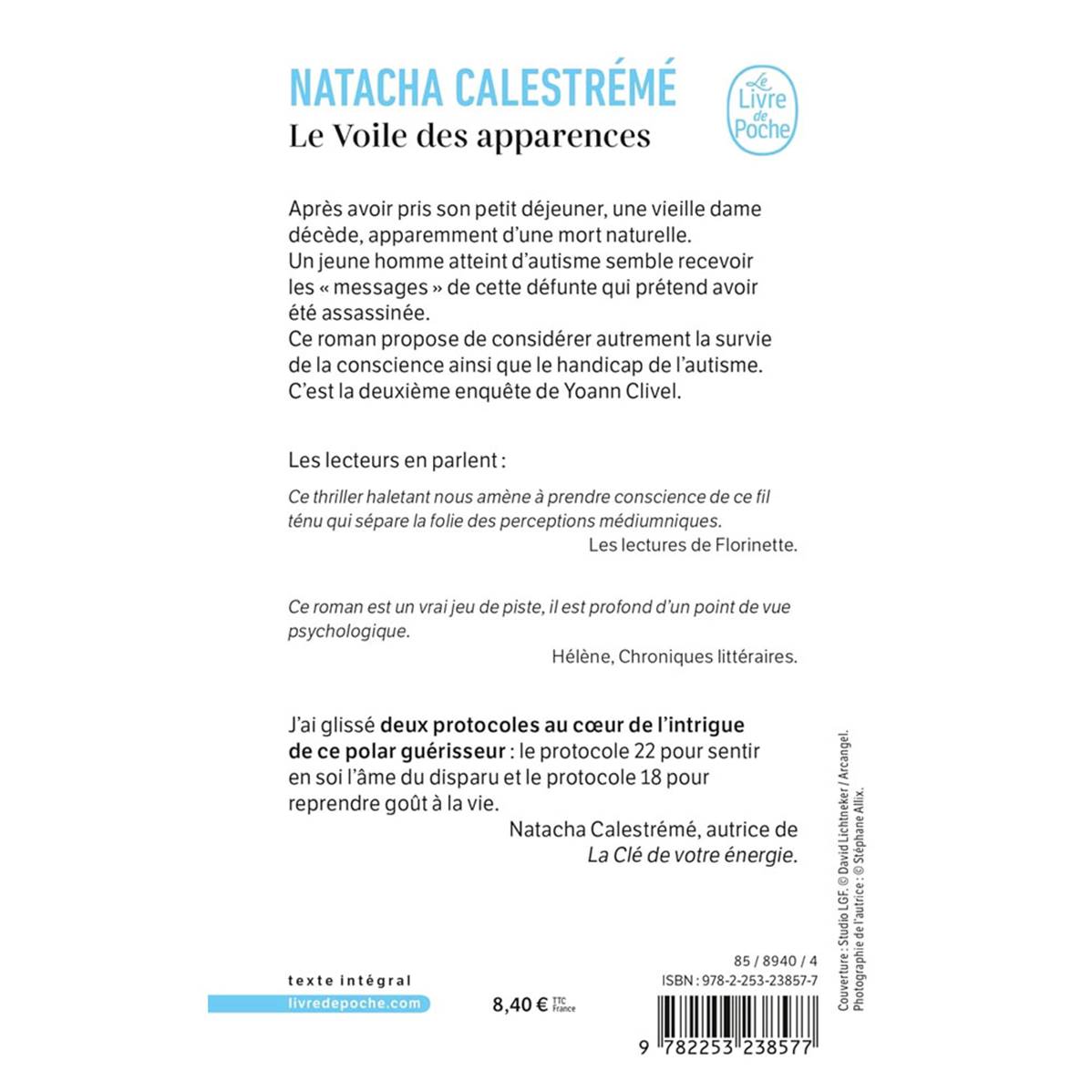 NATACHA CALESTRÉMÉ
Le Voile des apparences

Le Livre de Poche

Après avoir pris son petit déjeuner, une vieille dame décède, apparemment d'une mort naturelle.
Un jeune homme atteint d'autisme semble recevoir les « messages » de cette défunte qui prétend avoir été assassinée.
Ce roman propose de considérer autrement la survie de la conscience ainsi que le handicap de l'autisme.
C'est la deuxième enquête de Yoann Clivel.

Les lecteurs en parlent :

Ce thriller haletant nous amène à prendre conscience de ce fil ténu qui sépare la folie des perceptions médiumniques.
Les lectures de Florinette.

Ce roman est un vrai jeu de piste, il est profond d'un point de vue psychologique.
Hélène, Chroniques littéraires.

J'ai glissé deux protocoles au cœur de l'intrigue de ce polar guérisseur : le protocole 22 pour sentir en soi l'âme du disparu et le protocole 18 pour reprendre goût à la vie.
Natacha Calestrémé, autrice de La Clé de votre énergie.

Couverture : Studio LGF. © David Lichtneker / Arcangel.
Photographie de l'autrice : © Stéphane Allix.

texte intégral
livredepoche.com

8,40 € TTC France

85 / 8940 / 4
ISBN : 978-2-253-23857-7

9 782253 238577